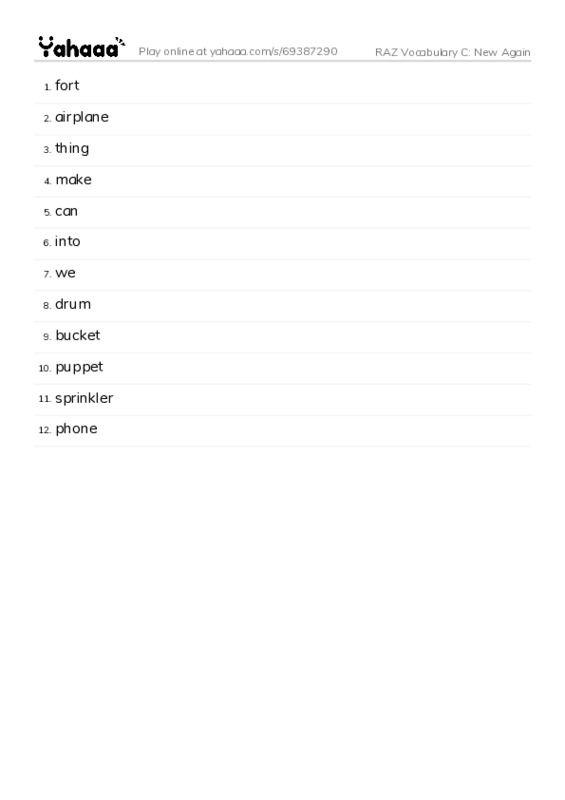 Yahaaa Play online at yahaaa.com/s/69387290 RAZ Vocabulary C: New Again

1. fort
2. airplane
3. thing
4. make
5. can
6. into
7. we
8. drum
9. bucket
10. puppet
11. sprinkler
12. phone